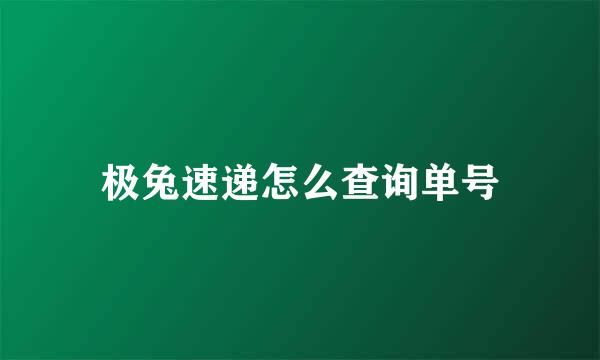 极兔速递怎么查询单号